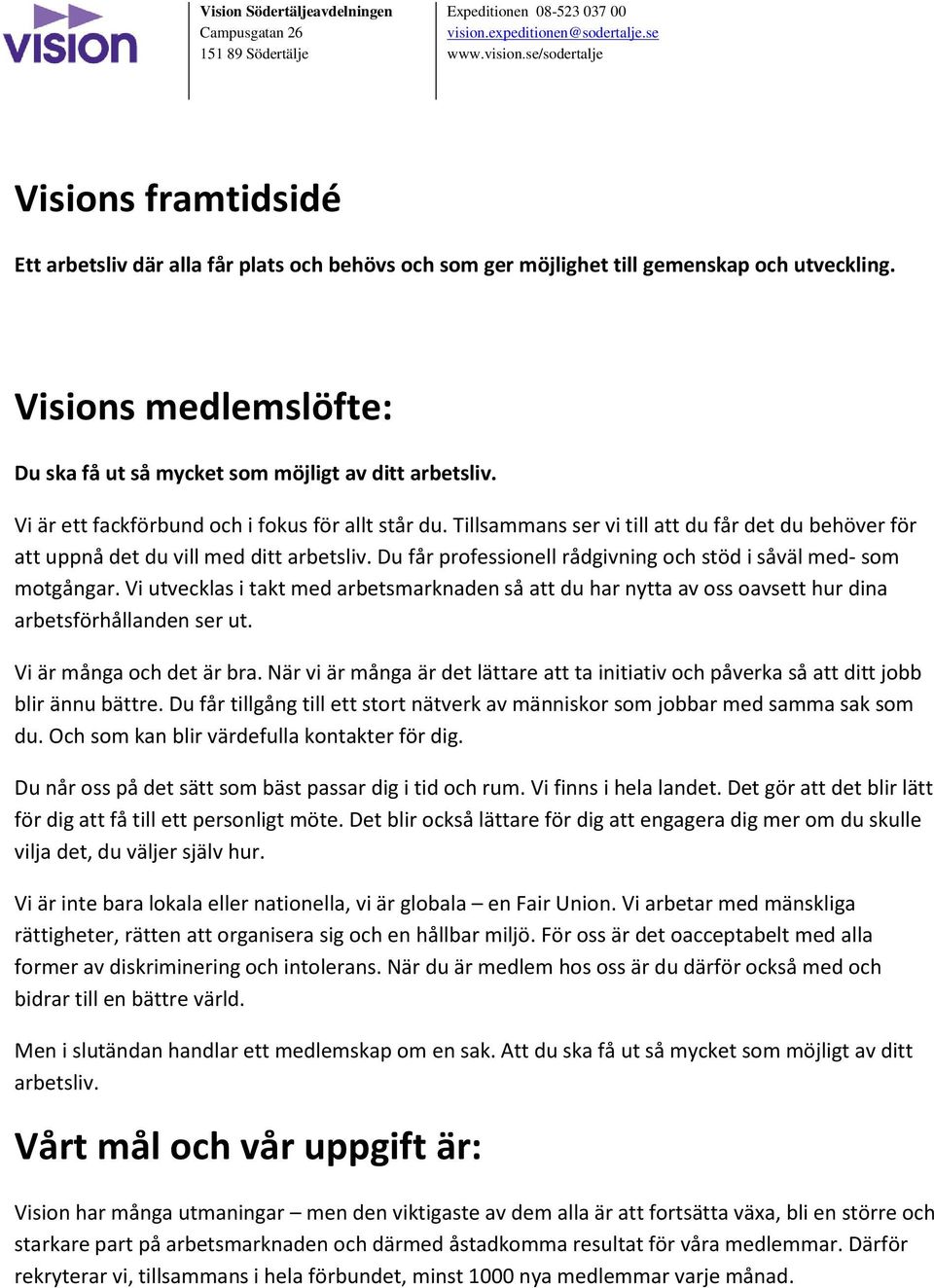 vision

Vision Södertäljeavdelningen
Campusgatan 26
151 89 Södertälje

Expeditionen 08-523 037 00
vision.expeditionen@sodertalje.se
www.vision.se/sodertalje

Visions framtidsidé

Ett arbetsliv där alla får plats och behövs och som ger möjlighet till gemenskap och utveckling.

Visions medlemslöfte:

Du ska få ut så mycket som möjligt av ditt arbetsliv.

Vi är ett fackförbund och i fokus för allt står du. Tillsammans ser vi till att du får det du behöver för att uppnå det du vill med ditt arbetsliv. Du får professionell rådgivning och stöd i såväl med- som motgångar. Vi utvecklas i takt med arbetsmarknaden så att du har nytta av oss oavsett hur dina arbetsförhållanden ser ut.

Vi är många och det är bra. När vi är många är det lättare att ta initiativ och påverka så att ditt jobb blir ännu bättre. Du får tillgång till ett stort nätverk av människor som jobbar med samma sak som du. Och som kan blir värdefulla kontakter för dig.

Du når oss på det sätt som bäst passar dig i tid och rum. Vi finns i hela landet. Det gör att det blir lätt för dig att få till ett personligt möte. Det blir också lättare för dig att engagera dig mer om du skulle vilja det, du väljer själv hur.

Vi är inte bara lokala eller nationella, vi är globala – en Fair Union. Vi arbetar med mänskliga rättigheter, rätten att organisera sig och en hållbar miljö. För oss är det oacceptabelt med alla former av diskriminering och intolerans. När du är medlem hos oss är du därför också med och bidrar till en bättre värld.

Men i slutändan handlar ett medlemskap om en sak. Att du ska få ut så mycket som möjligt av ditt arbetsliv.

Vårt mål och vår uppgift är:

Vision har många utmaningar – men den viktigaste av dem alla är att fortsätta växa, bli en större och starkare part på arbetsmarknaden och därmed åstadkomma resultat för våra medlemmar. Därför rekryterar vi, tillsammans i hela förbundet, minst 1000 nya medlemmar varje månad.